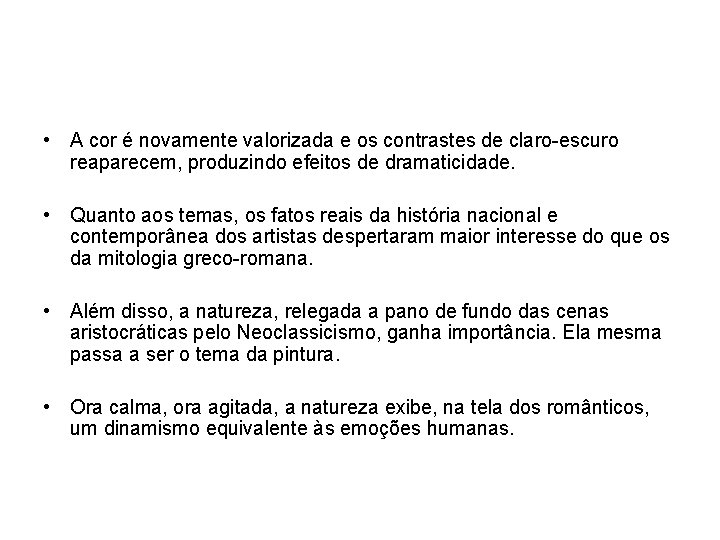 • A cor é novamente valorizada e os contrastes de claro-escuro reaparecem, produzindo efeitos de dramaticidade.

• Quanto aos temas, os fatos reais da história nacional e contemporânea dos artistas despertaram maior interesse do que os da mitologia greco-romana.

• Além disso, a natureza, relegada a pano de fundo das cenas aristocráticas pelo Neoclassicismo, ganha importância. Ela mesma passa a ser o tema da pintura.

• Ora calma, ora agitada, a natureza exibe, na tela dos românticos, um dinamismo equivalente às emoções humanas.